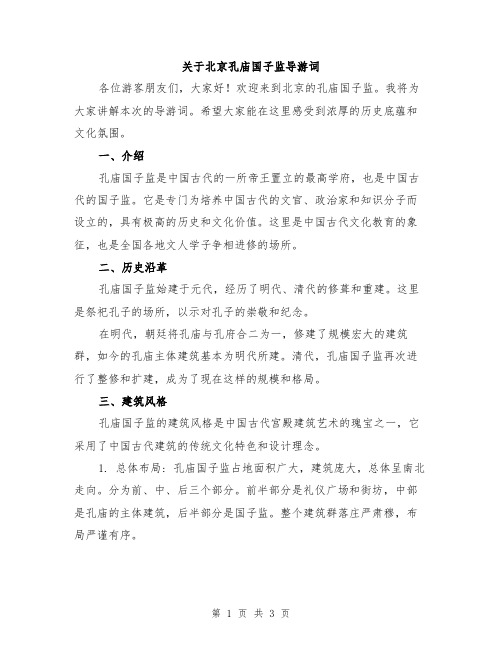 关于北京孔庙国子监导游词

各位游客朋友们，大家好！欢迎来到北京的孔庙国子监。我将为大家讲解本次的导游词。希望大家能在这里感受到浓厚的历史底蕴和文化氛围。

一、介绍

孔庙国子监是中国古代的一所帝王置立的最高学府，也是中国古代的国子监。它是专门为培养中国古代的文官、政治家和知识分子而设立的，具有极高的历史和文化价值。这里是中国古代文化教育的象征，也是全国各地文人学子争相进修的场所。

二、历史沿革

孔庙国子监始建于元代，经历了明代、清代的修葺和重建。这里是祭祀孔子的场所，以示对孔子的崇敬和纪念。

在明代，朝廷将孔庙与孔府合二为一，修建了规模宏大的建筑群，如今的孔庙主体建筑基本为明代所建。清代，孔庙国子监再次进行了整修和扩建，成为了现在这样的规模和格局。

三、建筑风格

孔庙国子监的建筑风格是中国古代宫殿建筑艺术的瑰宝之一，它采用了中国古代建筑的传统文化特色和设计理念。

1. 总体布局：孔庙国子监占地面积广大，建筑庞大，总体呈南北走向。分为前、中、后三个部分。前半部分是礼仪广场和街坊，中部是孔庙的主体建筑，后半部分是国子监。整个建筑群落庄严肃穆，布局严谨有序。

第 1 页 共 3 页